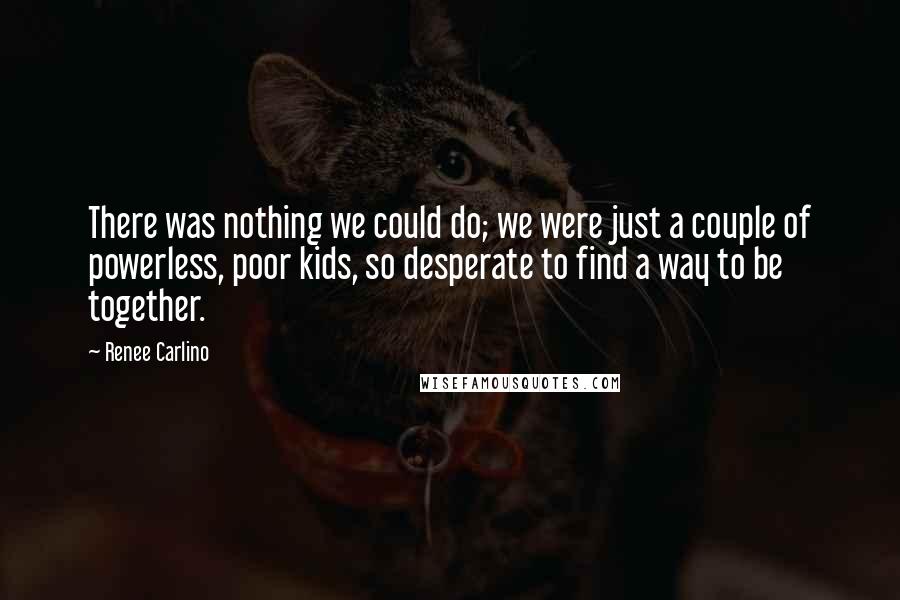 There was nothing we could do; we were just a couple of powerless, poor kids, so desperate to find a way to be together.

— Renee Carlino

WISEFAMOUSQUOTES.COM